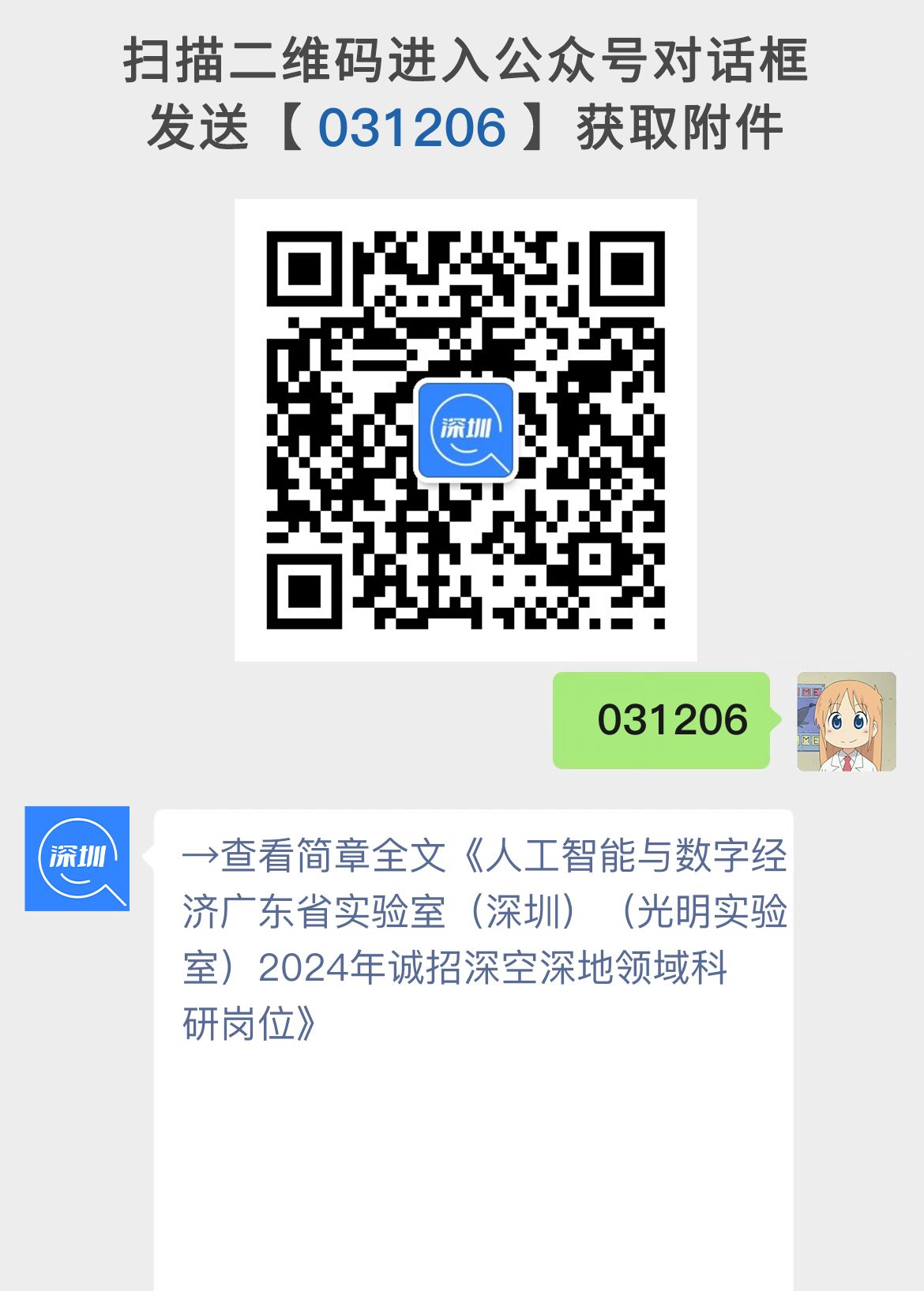 扫描二维码进入公众号对话框
发送【 031206 】获取附件

深圳

031206

深圳

→查看简章全文《人工智能与数字经济广东省实验室（深圳）（光明实验室）2024年诚招深空深地领域科研岗位》